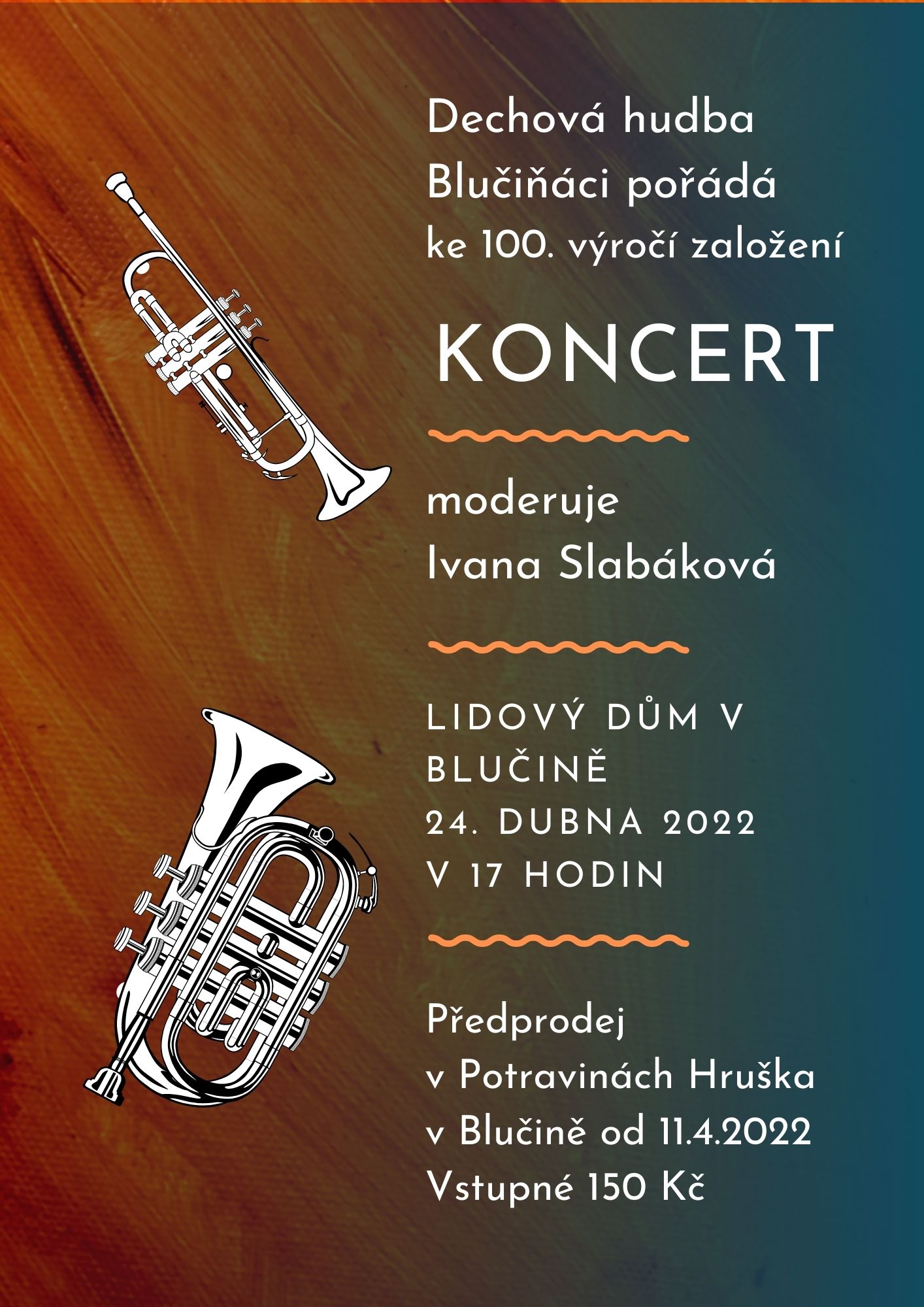 Dechová hudba
Blučiňáci pořádá
ke 100. výročí založení

KONCERT

moderuje
Ivana Slabáková

LIDOVÝ DŮM V
BLUČINĚ
24. DUBNA 2022
V 17 HODIN

Předprodej
v Potravinách Hruška
v Blučině od 11.4.2022
Vstupné 150 Kč